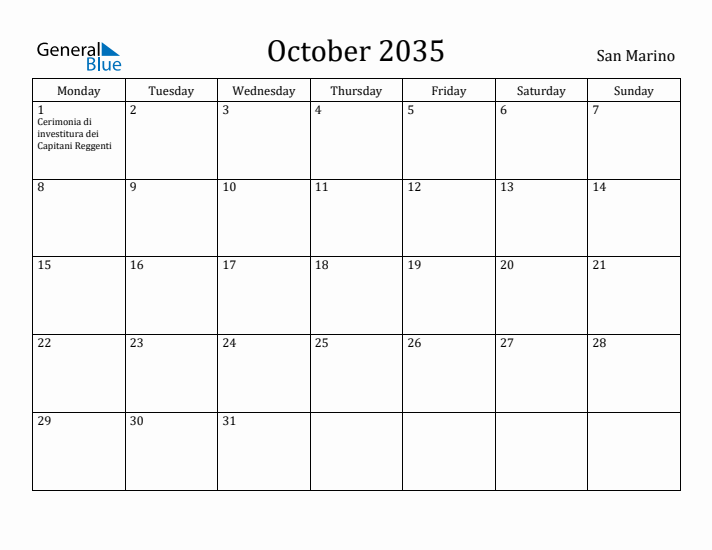 General Blue

October 2035

San Marino

| Monday | Tuesday | Wednesday | Thursday | Friday | Saturday | Sunday |
|---|---|---|---|---|---|---|
| 1 Cerimonia di investitura dei Capitani Reggenti | 2 | 3 | 4 | 5 | 6 | 7 |
| 8 | 9 | 10 | 11 | 12 | 13 | 14 |
| 15 | 16 | 17 | 18 | 19 | 20 | 21 |
| 22 | 23 | 24 | 25 | 26 | 27 | 28 |
| 29 | 30 | 31 | | | | |